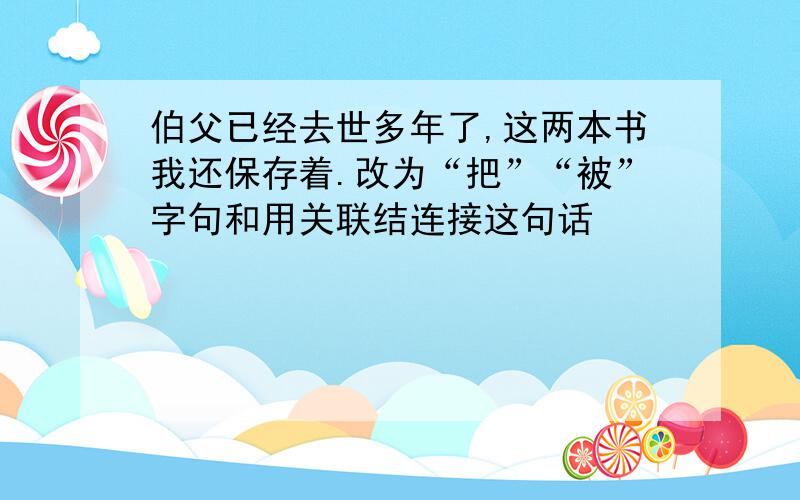 伯父已经去世多年了,这两本书我还保存着.改为“把”“被”字句和用关联结连接这句话